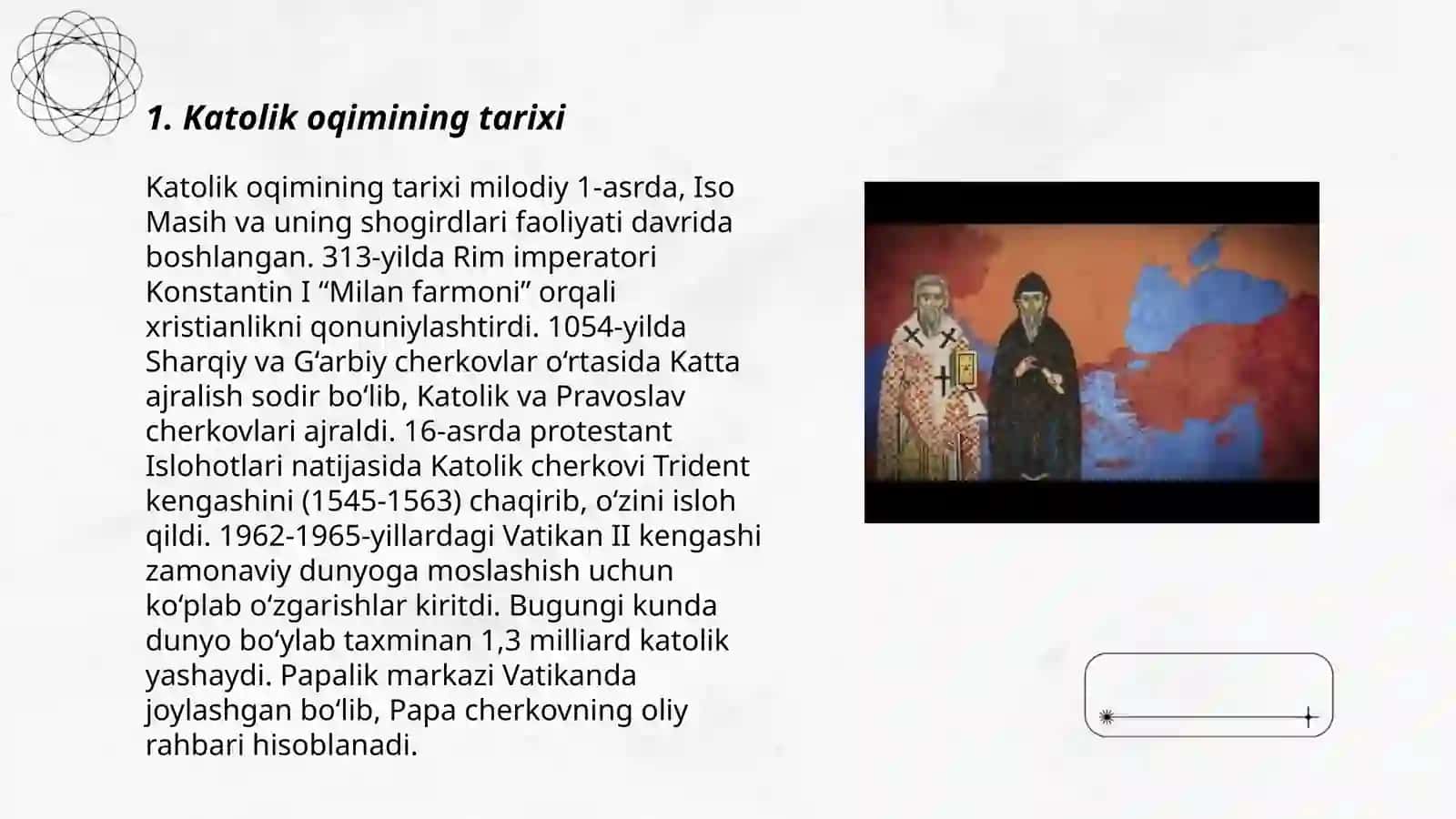 1. Katolik oqimining tarixi

Katolik oqimining tarixi milodiy 1-asrda, Iso Masih va uning shogirdlari faoliyati davrida boshlangan. 313-yilda Rim imperatori Konstantin I "Milan farmoni" orqali xristianlikni qonuniylashtirdi. 1054-yilda Sharqiy va G'arbiy cherkovlar o'rtasida Katta ajralish sodir bo'lib, Katolik va Pravoslav cherkovlari ajraldi. 16-asrda protestant Islohotlari natijasida Katolik cherkovi Trident kengashini (1545-1563) chaqirib, o'zini isloh qildi. 1962-1965-yillardagi Vatikan II kengashi zamonaviy dunyoga moslashish uchun ko'plab o'zgarishlar kiritdi. Bugungi kunda dunyo bo'ylab taxminan 1,3 milliard katolik yashaydi. Papalik markazi Vatikanda joylashgan bo'lib, Papa cherkovning oliy rahbari hisoblanadi.